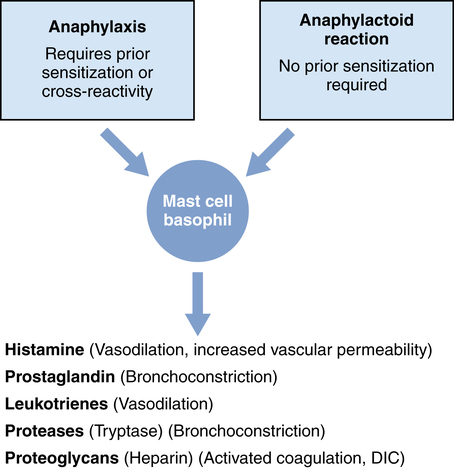 Anaphylaxis
Requires prior sensitization or cross-reactivity

Anaphylactoid reaction
No prior sensitization required

Mast cell basophil

Histamine (Vasodilation, increased vascular permeability)
Prostaglandin (Bronchoconstriction)
Leukotrienes (Vasodilation)
Proteases (Tryptase) (Bronchoconstriction)
Proteoglycans (Heparin) (Activated coagulation, DIC)